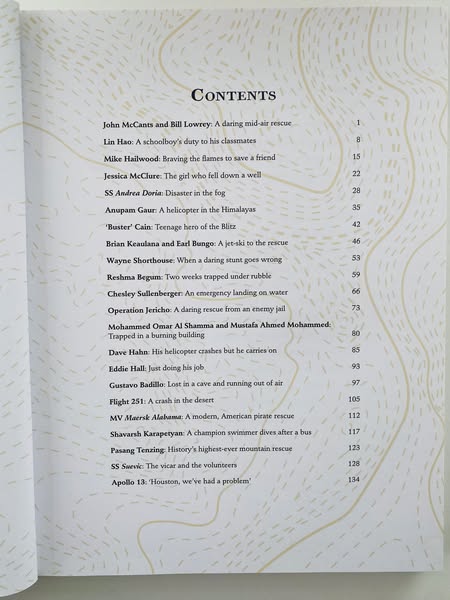 CONTENTS

John McCants and Bill Lowrey: A daring mid-air rescue 1
Lin Hao: A schoolboy's duty to his classmates 8
Mike Hailwood: Braving the flames to save a friend 15
Jessica McClure: The girl who fell down a well 22
SS Andrea Doria: Disaster in the fog 28
Anupam Gaur: A helicopter in the Himalayas 35
'Buster' Cain: Teenage hero of the Blitz 42
Brian Keaulana and Earl Bungo: A jet-ski to the rescue 46
Wayne Shorthouse: When a daring stunt goes wrong 53
Reshma Begum: Two weeks trapped under rubble 59
Chesley Sullenberger: An emergency landing on water 66
Operation Jericho: A daring rescue from an enemy jail 73
Mohammed Omar Al Shamma and Mustafa Ahmed Mohammed: Trapped in a burning building 80
Dave Hahn: His helicopter crashes but he carries on 85
Eddie Hall: Just doing his job 93
Gustavo Badillo: Lost in a cave and running out of air 97
Flight 251: A crash in the desert 105
MV Maersk Alabama: A modern, American pirate rescue 112
Shavarsh Karapetyan: A champion swimmer dives after a bus 117
Pasang Tenzing: History's highest-ever mountain rescue 123
SS Suevic: The vicar and the volunteers 128
Apollo 13: 'Houston, we've had a problem' 134